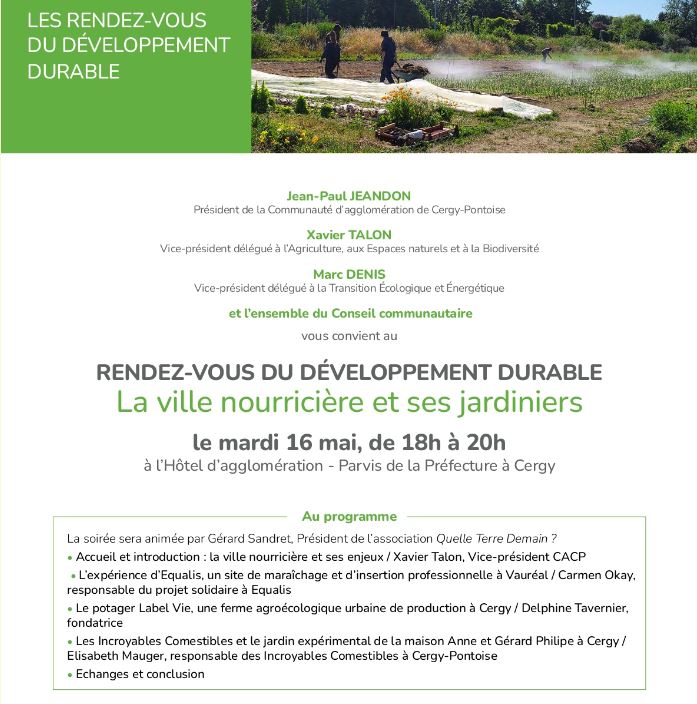 LES RENDEZ-VOUS DU DÉVELOPPEMENT DURABLE

Jean-Paul JEANDON
Président de la Communauté d'agglomération de Cergy-Pontoise

Xavier TALON
Vice-président délégué à l'Agriculture, aux Espaces naturels et à la Biodiversité

Marc DENIS
Vice-président délégué à la Transition Écologique et Énergétique

et l'ensemble du Conseil communautaire

vous convient au

RENDEZ-VOUS DU DÉVELOPPEMENT DURABLE
La ville nourricière et ses jardiniers

le mardi 16 mai, de 18h à 20h
à l'Hôtel d'agglomération - Parvis de la Préfecture à Cergy

Au programme

La soirée sera animée par Gérard Sandret, Président de l'association Quelle Terre Demain ?

• Accueil et introduction : la ville nourricière et ses enjeux / Xavier Talon, Vice-président CACP

• L'expérience d'Equalis, un site de maraîchage et d'insertion professionnelle à Vauréal / Carmen Okay, responsable du projet solidaire à Equalis

• Le potager Label Vie, une ferme agroécologique urbaine de production à Cergy / Delphine Tavernier, fondatrice

• Les Incroyables Comestibles et le jardin expérimental de la maison Anne et Gérard Philipe à Cergy / Elisabeth Mauger, responsable des Incroyables Comestibles à Cergy-Pontoise

• Echanges et conclusion